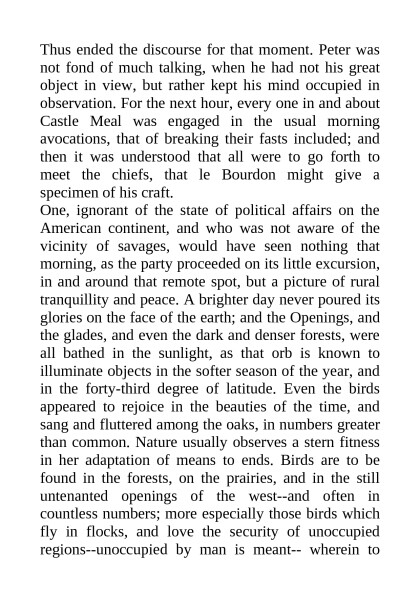 Thus ended the discourse for that moment. Peter was not fond of much talking, when he had not his great object in view, but rather kept his mind occupied in observation. For the next hour, every one in and about Castle Meal was engaged in the usual morning avocations, that of breaking their fasts included; and then it was understood that all were to go forth to meet the chiefs, that le Bourdon might give a specimen of his craft.

One, ignorant of the state of political affairs on the American continent, and who was not aware of the vicinity of savages, would have seen nothing that morning, as the party proceeded on its little excursion, in and around that remote spot, but a picture of rural tranquillity and peace. A brighter day never poured its glories on the face of the earth; and the Openings, and the glades, and even the dark and denser forests, were all bathed in the sunlight, as that orb is known to illuminate objects in the softer season of the year, and in the forty-third degree of latitude. Even the birds appeared to rejoice in the beauties of the time, and sang and fluttered among the oaks, in numbers greater than common. Nature usually observes a stern fitness in her adaptation of means to ends. Birds are to be found in the forests, on the prairies, and in the still untenanted openings of the west--and often in countless numbers; more especially those birds which fly in flocks, and love the security of unoccupied regions--unoccupied by man is meant-- wherein to